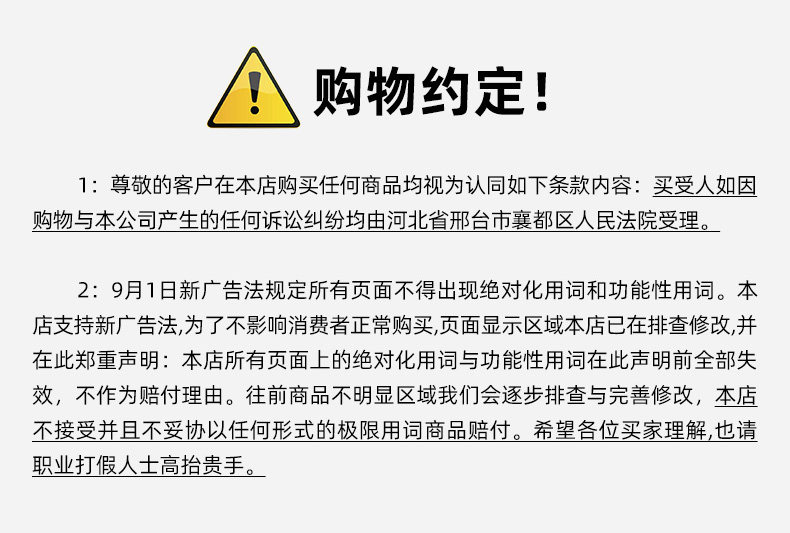 购物约定！

1：尊敬的客户在本店购买任何商品均视为认同如下条款内容：买受人如因购物与本公司产生的任何诉讼纠纷均由河北省邢台市襄都区人民法院受理。

2：9月1日新广告法规定所有页面不得出现绝对化用词和功能性用词。本店支持新广告法,为了不影响消费者正常购买,页面显示区域本店已在排查修改,并在此郑重声明：本店所有页面上的绝对化用词与功能性用词在此声明前全部失效，不作为赔付理由。往前商品不明显区域我们会逐步排查与完善修改，本店不接受并且不妥协以任何形式的极限用词商品赔付。希望各位买家理解,也请职业打假人士高抬贵手。